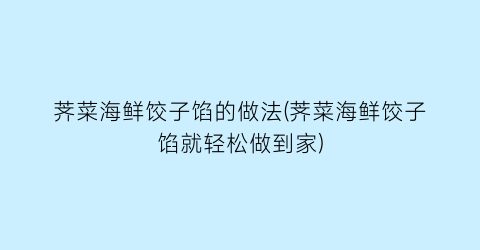 荠菜海鲜饺子馅的做法(荠菜海鲜饺子馅就轻松做到家)